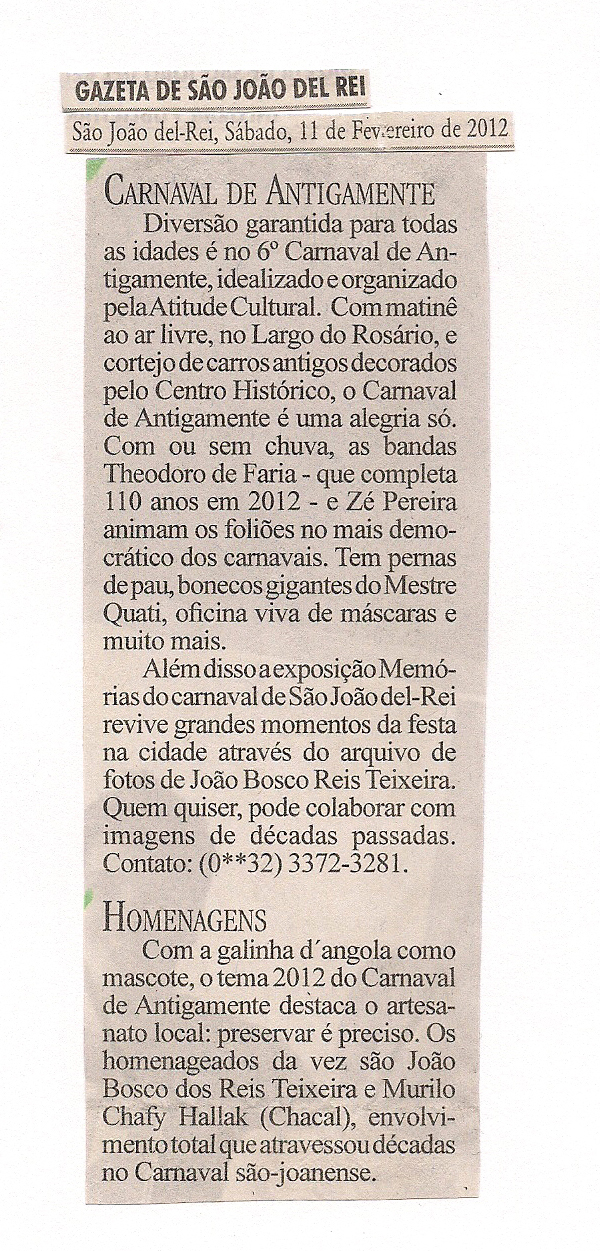 GAZETA DE SÃO JOÃO DEL REI

São João del-Rei, Sábado, 11 de Fevereiro de 2012

CARNAVAL DE ANTIGAMENTE

Diversão garantida para todas as idades é no 6º Carnaval de Antigamente, idealizado e organizado pela Atitude Cultural. Com matinê ao ar livre, no Largo do Rosário, e cortejo de carros antigos decorados pelo Centro Histórico, o Carnaval de Antigamente é uma alegria só. Com ou sem chuva, as bandas Theodoro de Faria - que completa 110 anos em 2012 - e Zé Pereira animam os foliões no mais democrático dos carnavais. Tem pernas de pau, bonecos gigantes do Mestre Quati, oficina viva de máscaras e muito mais.

Além disso a exposição Memórias do carnaval de São João del-Rei revive grandes momentos da festa na cidade através do arquivo de fotos de João Bosco Reis Teixeira. Quem quiser, pode colaborar com imagens de décadas passadas. Contato: (0**32) 3372-3281.

HOMENAGENS

Com a galinha d´angola como mascote, o tema 2012 do Carnaval de Antigamente destaca o artesanato local: preservar é preciso. Os homenageados da vez são João Bosco dos Reis Teixeira e Murilo Chafy Hallak (Chacal), envolvimento total que atravessou décadas no Carnaval são-joanense.